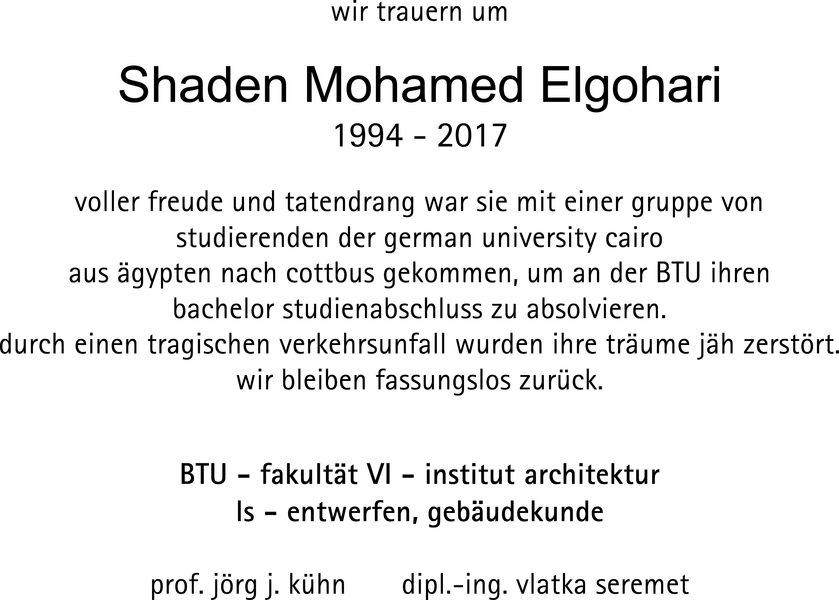 wir trauern um

Shaden Mohamed Elgohari

1994 - 2017

voller freude und tatendrang war sie mit einer gruppe von studierenden der german university cairo aus ägypten nach cottbus gekommen, um an der BTU ihren bachelor studienabschluss zu absolvieren. durch einen tragischen verkehrsunfall wurden ihre träume jäh zerstört. wir bleiben fassungslos zurück.

BTU - fakultät VI - institut architektur
ls - entwerfen, gebäudekunde

prof. jörg j. kühn dipl.-ing. vlatka seremet